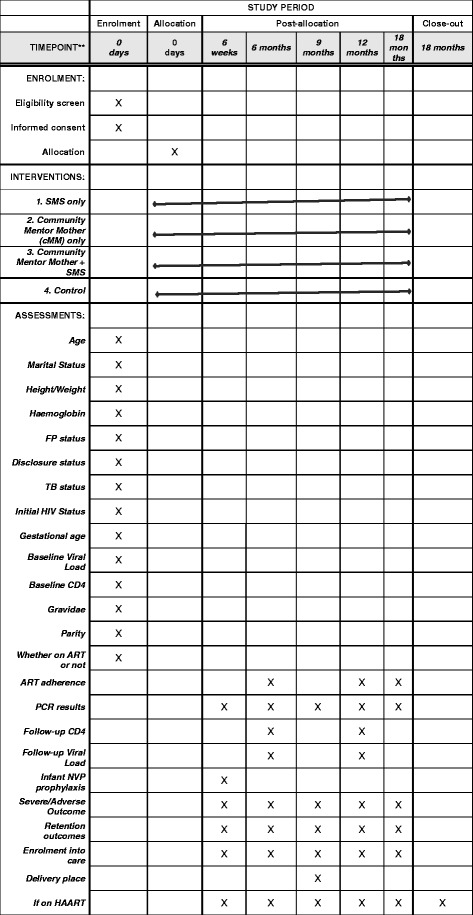 | | STUDY PERIOD | | | | | | | |
|---|---|---|---|---|---|---|---|---|
| | Enrolment | Allocation | Post-allocation | | | | | Close-out |
| TIMEPOINT** | 0 days | 0 days | 6 weeks | 6 months | 9 months | 12 months | 18 months | 18 months |
| ENROLMENT: | | | | | | | | |
| Eligibility screen | X | | | | | | | |
| Informed consent | X | | | | | | | |
| Allocation | | X | | | | | | |
| INTERVENTIONS: | | | | | | | | |
| 1. SMS only | | | | | | | | |
| 2. Community Mentor Mother (cMM) only | | | | | | | | |
| 3. Community Mentor Mother + SMS | | | | | | | | |
| 4. Control | | | | | | | | |
| ASSESSMENTS: | | | | | | | | |
| Age | X | | | | | | | |
| Marital Status | X | | | | | | | |
| Height/Weight | X | | | | | | | |
| Haemoglobin | X | | | | | | | |
| FP status | X | | | | | | | |
| Disclosure status | X | | | | | | | |
| TB status | X | | | | | | | |
| Initial HIV Status | X | | | | | | | |
| Gestational age | X | | | | | | | |
| Baseline Viral Load | X | | | | | | | |
| Baseline CD4 | X | | | | | | | |
| Gravidae | X | | | | | | | |
| Parity | X | | | | | | | |
| Whether on ART or not | X | | | | | | | |
| ART adherence | | | | X | | X | X | |
| PCR results | | | X | X | X | X | X | |
| Follow-up CD4 | | | | X | | X | | |
| Follow-up Viral Load | | | | X | | X | | |
| Infant NVP prophylaxis | | | X | | | | | |
| Severe/Adverse Outcome | | | X | X | X | X | X | |
| Retention outcomes | | | X | X | X | X | X | |
| Enrolment into care | | | X | X | X | X | X | |
| Delivery place | | | | | X | | | |
| If on HAART | | | X | X | X | X | X | X |